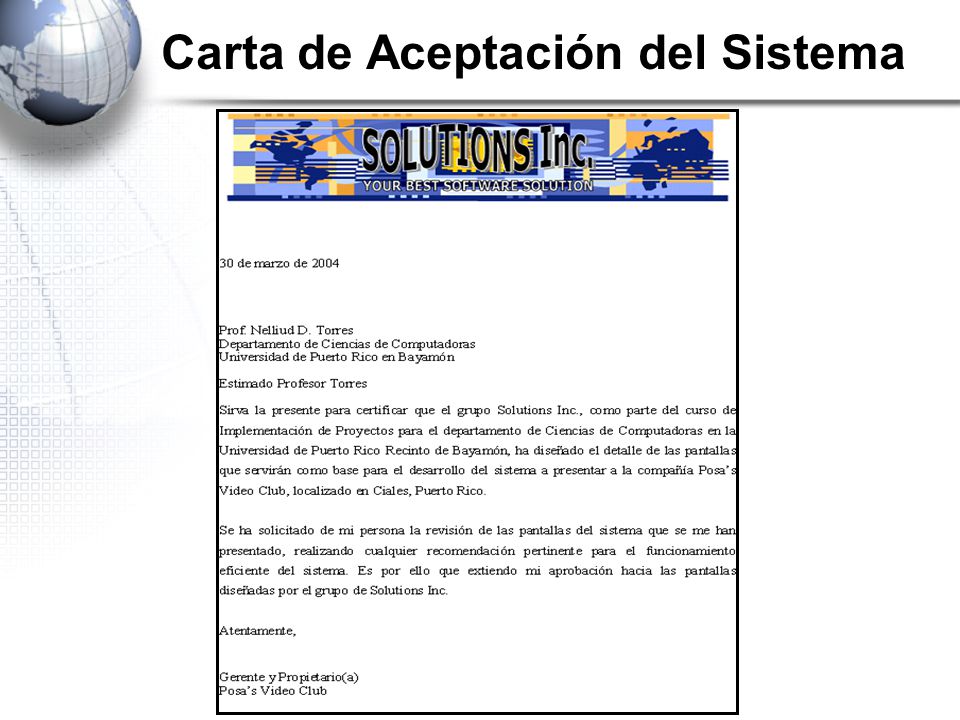 Carta de Aceptación del Sistema

SOLUTIONS Inc.
YOUR BEST SOFTWARE SOLUTION

30 de marzo de 2004

Prof. Nelliud D. Torres
Departamento de Ciencias de Computadoras
Universidad de Puerto Rico en Bayamón

Estimado Profesor Torres

Sirva la presente para certificar que el grupo Solutions Inc., como parte del curso de Implementación de Proyectos para el departamento de Ciencias de Computadoras en la Universidad de Puerto Rico Recinto de Bayamón, ha diseñado el detalle de las pantallas que servirán como base para el desarrollo del sistema a presentar a la compañía Posa's Video Club, localizado en Ciales, Puerto Rico.

Se ha solicitado de mi persona la revisión de las pantallas del sistema que se me han presentado, realizando cualquier recomendación pertinente para el funcionamiento eficiente del sistema. Es por ello que extiendo mi aprobación hacia las pantallas diseñadas por el grupo de Solutions Inc.

Atentamente,

Gerente y Propietario(a)
Posa's Video Club